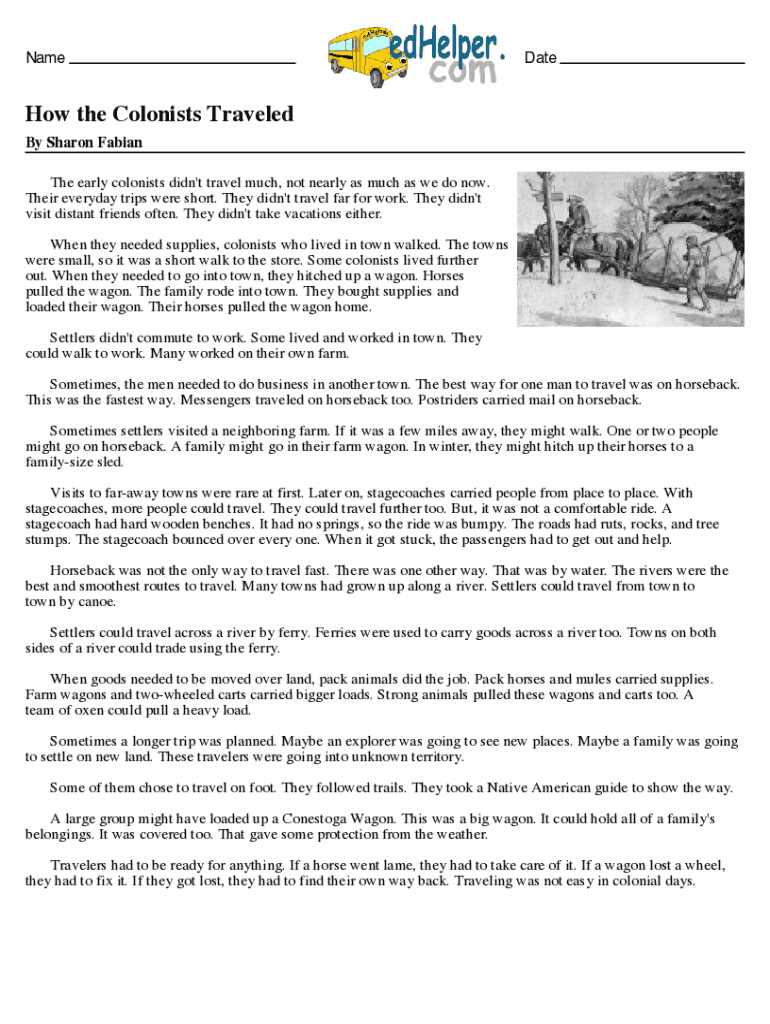 Name ____________________ edHelper.com Date ____________________

How the Colonists Traveled

By Sharon Fabian

The early colonists didn't travel much, not nearly as much as we do now. Their everyday trips were short. They didn't travel far for work. They didn't visit distant friends often. They didn't take vacations either.

When they needed supplies, colonists who lived in town walked. The towns were small, so it was a short walk to the store. Some colonists lived further out. When they needed to go into town, they hitched up a wagon. Horses pulled the wagon. The family rode into town. They bought supplies and loaded their wagon. Their horses pulled the wagon home.

Settlers didn't commute to work. Some lived and worked in town. They could walk to work. Many worked on their own farm.

Sometimes, the men needed to do business in another town. The best way for one man to travel was on horseback. This was the fastest way. Messengers traveled on horseback too. Postriders carried mail on horseback.

Sometimes settlers visited a neighboring farm. If it was a few miles away, they might walk. One or two people might go on horseback. A family might go in their farm wagon. In winter, they might hitch up their horses to a family-size sled.

Visits to far-away towns were rare at first. Later on, stagecoaches carried people from place to place. With stagecoaches, more people could travel. They could travel further too. But, it was not a comfortable ride. A stagecoach had hard wooden benches. It had no springs, so the ride was bumpy. The roads had ruts, rocks, and tree stumps. The stagecoach bounced over every one. When it got stuck, the passengers had to get out and help.

Horseback was not the only way to travel fast. There was one other way. That was by water. The rivers were the best and smoothest routes to travel. Many towns had grown up along a river. Settlers could travel from town to town by canoe.

Settlers could travel across a river by ferry. Ferries were used to carry goods across a river too. Towns on both sides of a river could trade using the ferry.

When goods needed to be moved over land, pack animals did the job. Pack horses and mules carried supplies. Farm wagons and two-wheeled carts carried bigger loads. Strong animals pulled these wagons and carts too. A team of oxen could pull a heavy load.

Sometimes a longer trip was planned. Maybe an explorer was going to see new places. Maybe a family was going to settle on new land. These travelers were going into unknown territory.

Some of them chose to travel on foot. They followed trails. They took a Native American guide to show the way.

A large group might have loaded up a Conestoga Wagon. This was a big wagon. It could hold all of a family's belongings. It was covered too. That gave some protection from the weather.

Travelers had to be ready for anything. If a horse went lame, they had to take care of it. If a wagon lost a wheel, they had to fix it. If they got lost, they had to find their own way back. Traveling was not easy in colonial days.